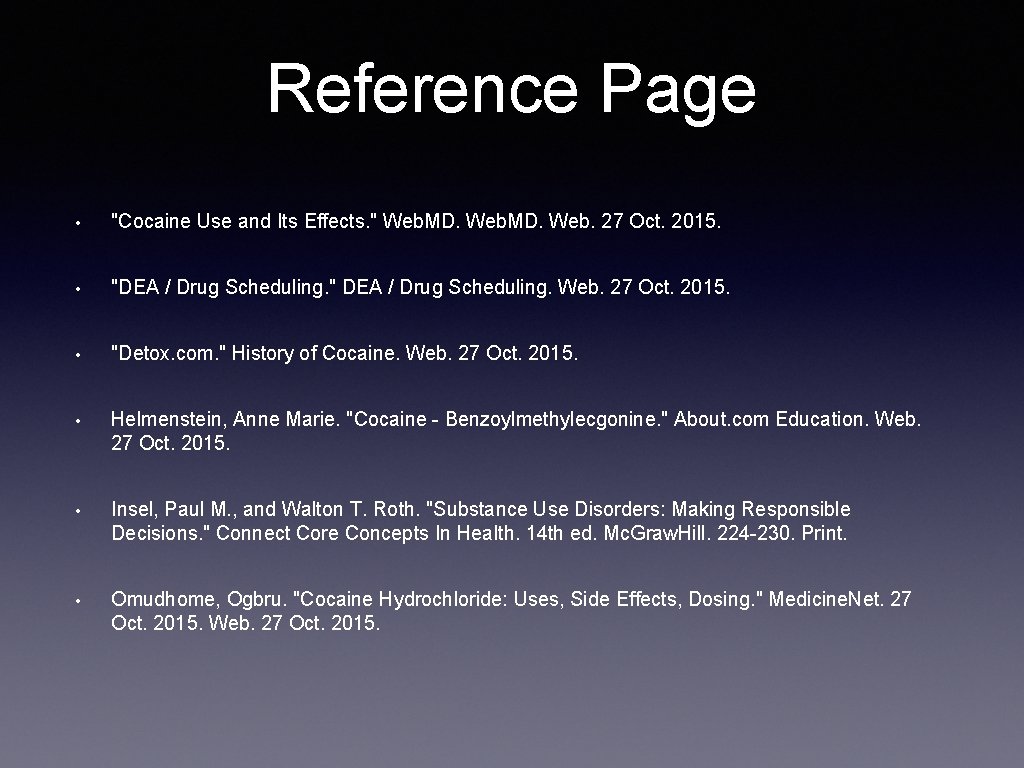 Reference Page

• "Cocaine Use and Its Effects." Web.MD. Web.MD. Web. 27 Oct. 2015.

• "DEA / Drug Scheduling." DEA / Drug Scheduling. Web. 27 Oct. 2015.

• "Detox.com." History of Cocaine. Web. 27 Oct. 2015.

• Helmenstein, Anne Marie. "Cocaine - Benzoylmethylecgonine." About.com Education. Web. 27 Oct. 2015.

• Insel, Paul M., and Walton T. Roth. "Substance Use Disorders: Making Responsible Decisions." Connect Core Concepts In Health. 14th ed. Mc.Graw.Hill. 224-230. Print.

• Omudhome, Ogbru. "Cocaine Hydrochloride: Uses, Side Effects, Dosing." Medicine.Net. 27 Oct. 2015. Web. 27 Oct. 2015.